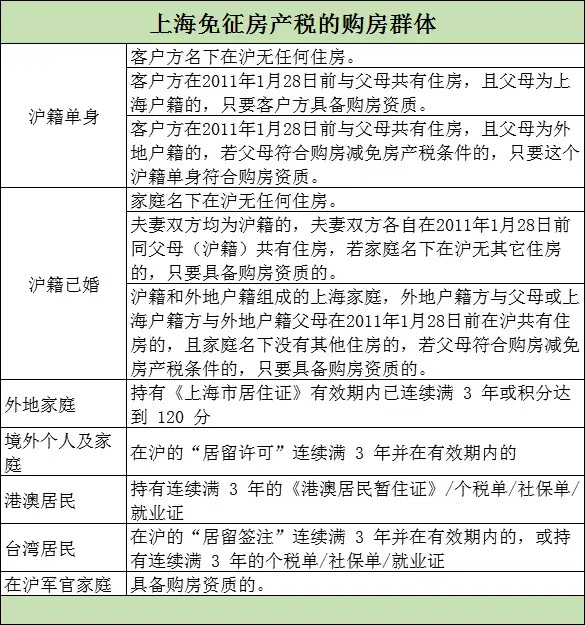 | 上海免征房产税的购房群体 | |
|---|---|
| 沪籍单身 | 客户方名下在沪无任何住房。 |
| | 客户方在2011年1月28日前与父母共有住房，且父母为上海户籍的，只要客户方具备购房资质。 |
| | 客户方在2011年1月28日前与父母共有住房，且父母为外地户籍的，若父母符合购房减免房产税条件的，只要这个沪籍单身符合购房资质。 |
| 沪籍已婚 | 家庭名下在沪无任何住房。 |
| | 夫妻双方均为沪籍的，夫妻双方各自在2011年1月28日前同父母（沪籍）共有住房，若家庭名下在沪无其它住房的，只要具备购房资质的。 |
| | 沪籍和外地户籍组成的上海家庭，外地户籍方与父母或上海户籍方与外地户籍父母在2011年1月28日前在沪共有住房的，且家庭名下没有其他住房的，若父母符合购房减免房产税条件的，只要具备购房资质的。 |
| 外地家庭 | 持有《上海市居住证》有效期内已连续满 3 年或积分达到 120 分 |
| 境外个人及家庭 | 在沪的“居留许可”连续满 3 年并在有效期内的 |
| 港澳居民 | 持有连续满 3 年的《港澳居民暂住证》/个税单/社保单/就业证 |
| 台湾居民 | 在沪的“居留签注”连续满 3 年并在有效期内的，或持有连续满 3 年的个税单/社保单/就业证 |
| 在沪军官家庭 | 具备购房资质的。 |